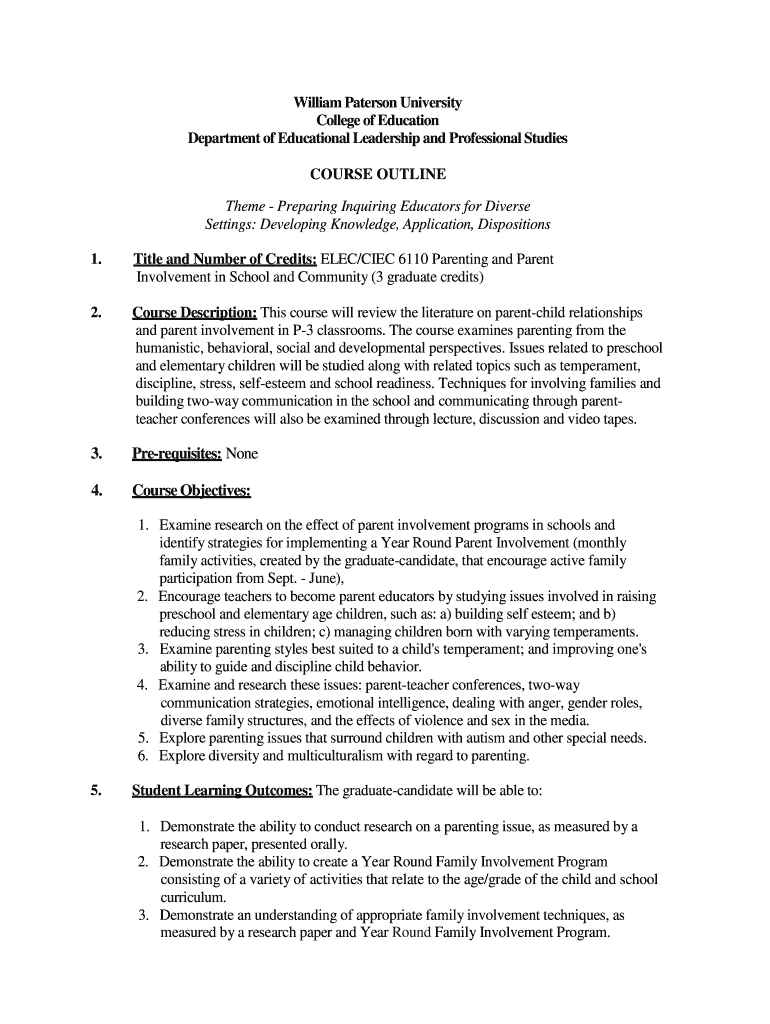 William Paterson University
College of Education
Department of Educational Leadership and Professional Studies

COURSE OUTLINE

Theme - Preparing Inquiring Educators for Diverse Settings: Developing Knowledge, Application, Dispositions

1. Title and Number of Credits: ELEC/CIEC 6110 Parenting and Parent Involvement in School and Community (3 graduate credits)

2. Course Description: This course will review the literature on parent-child relationships and parent involvement in P-3 classrooms. The course examines parenting from the humanistic, behavioral, social and developmental perspectives. Issues related to preschool and elementary children will be studied along with related topics such as temperament, discipline, stress, self-esteem and school readiness. Techniques for involving families and building two-way communication in the school and communicating through parent-teacher conferences will also be examined through lecture, discussion and video tapes.

3. Pre-requisites: None

4. Course Objectives:

1. Examine research on the effect of parent involvement programs in schools and identify strategies for implementing a Year Round Parent Involvement (monthly family activities, created by the graduate-candidate, that encourage active family participation from Sept. - June),
2. Encourage teachers to become parent educators by studying issues involved in raising preschool and elementary age children, such as: a) building self esteem; and b) reducing stress in children; c) managing children born with varying temperaments.
3. Examine parenting styles best suited to a child's temperament; and improving one's ability to guide and discipline child behavior.
4. Examine and research these issues: parent-teacher conferences, two-way communication strategies, emotional intelligence, dealing with anger, gender roles, diverse family structures, and the effects of violence and sex in the media.
5. Explore parenting issues that surround children with autism and other special needs.
6. Explore diversity and multiculturalism with regard to parenting.

5. Student Learning Outcomes: The graduate-candidate will be able to:

1. Demonstrate the ability to conduct research on a parenting issue, as measured by a research paper, presented orally.
2. Demonstrate the ability to create a Year Round Family Involvement Program consisting of a variety of activities that relate to the age/grade of the child and school curriculum.
3. Demonstrate an understanding of appropriate family involvement techniques, as measured by a research paper and Year Round Family Involvement Program.